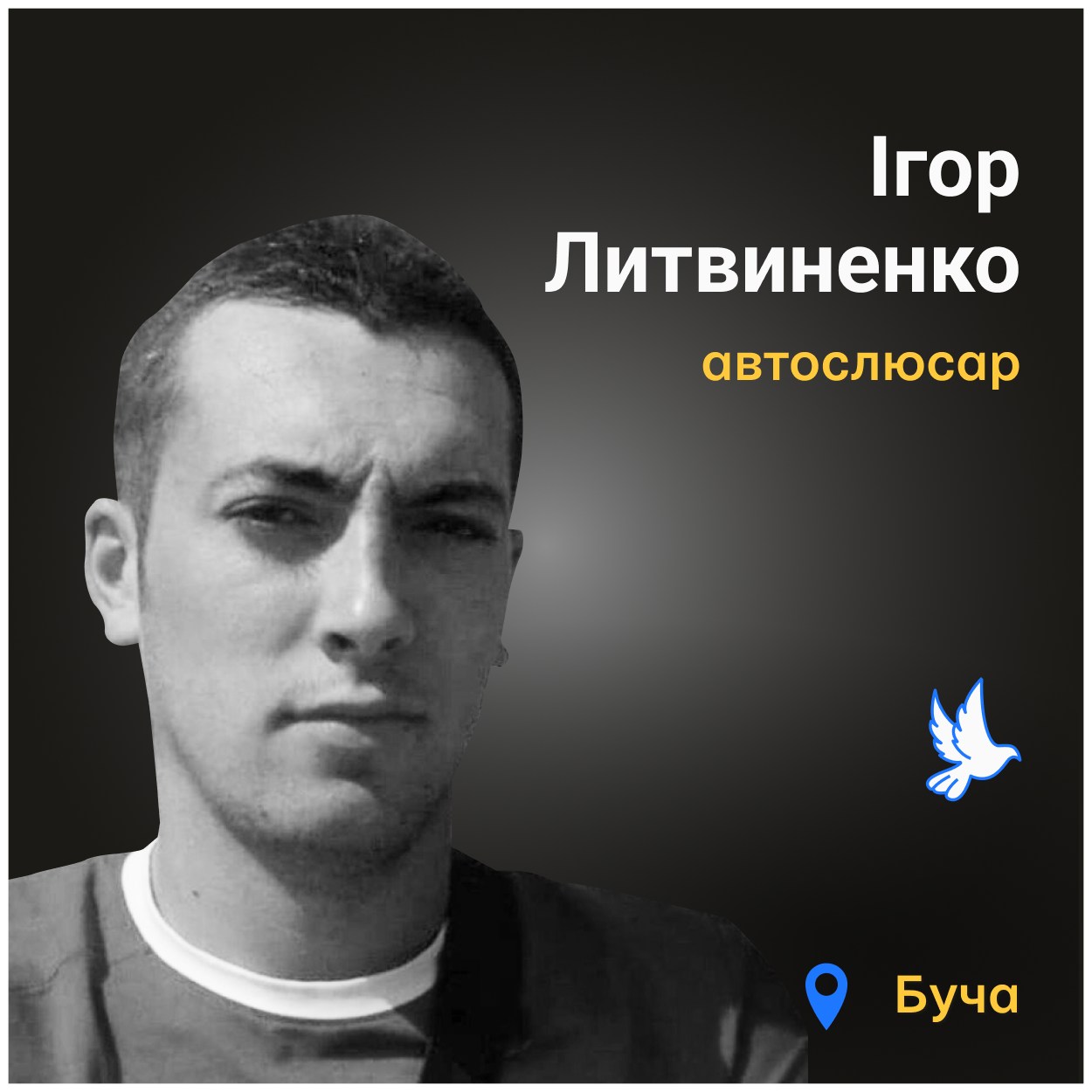 Ігор Литвиненко
автослюсар

Буча